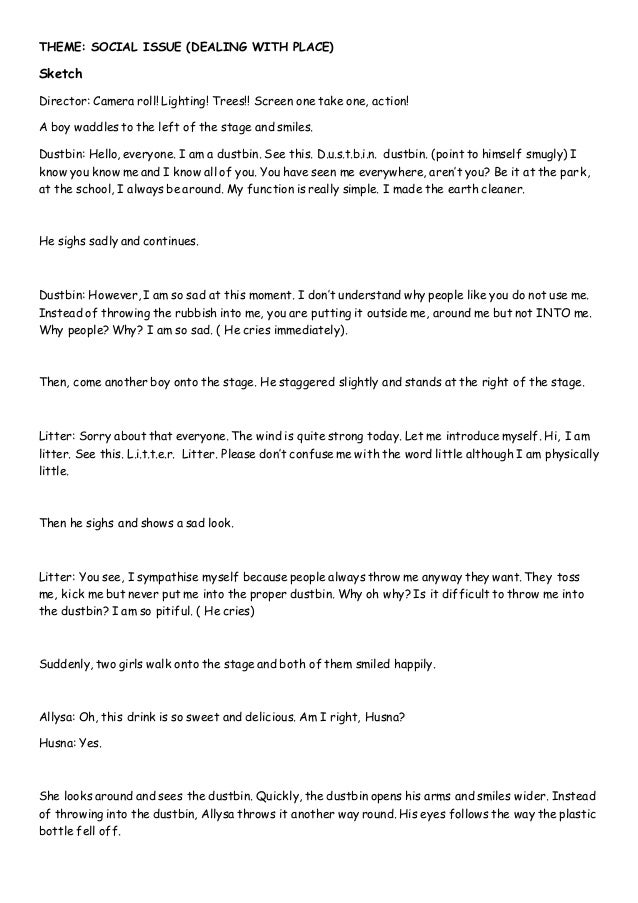 THEME: SOCIAL ISSUE (DEALING WITH PLACE)

Sketch

Director: Camera roll! Lighting! Trees!! Screen one take one, action!

A boy waddles to the left of the stage and smiles.

Dustbin: Hello, everyone. I am a dustbin. See this. D.u.s.t.b.i.n. dustbin. (point to himself smugly) I know you know me and I know all of you. You have seen me everywhere, aren't you? Be it at the park, at the school, I always be around. My function is really simple. I made the earth cleaner.

He sighs sadly and continues.

Dustbin: However, I am so sad at this moment. I don't understand why people like you do not use me. Instead of throwing the rubbish into me, you are putting it outside me, around me but not INTO me. Why people? Why? I am so sad. ( He cries immediately).

Then, come another boy onto the stage. He staggered slightly and stands at the right of the stage.

Litter: Sorry about that everyone. The wind is quite strong today. Let me introduce myself. Hi, I am litter. See this. L.i.t.t.e.r. Litter. Please don't confuse me with the word little although I am physically little.

Then he sighs and shows a sad look.

Litter: You see, I sympathise myself because people always throw me anyway they want. They toss me, kick me but never put me into the proper dustbin. Why oh why? Is it difficult to throw me into the dustbin? I am so pitiful. ( He cries)

Suddenly, two girls walk onto the stage and both of them smiled happily.

Allysa: Oh, this drink is so sweet and delicious. Am I right, Husna?

Husna: Yes.

She looks around and sees the dustbin. Quickly, the dustbin opens his arms and smiles wider. Instead of throwing into the dustbin, Allysa throws it another way round. His eyes follows the way the plastic bottle fell off.